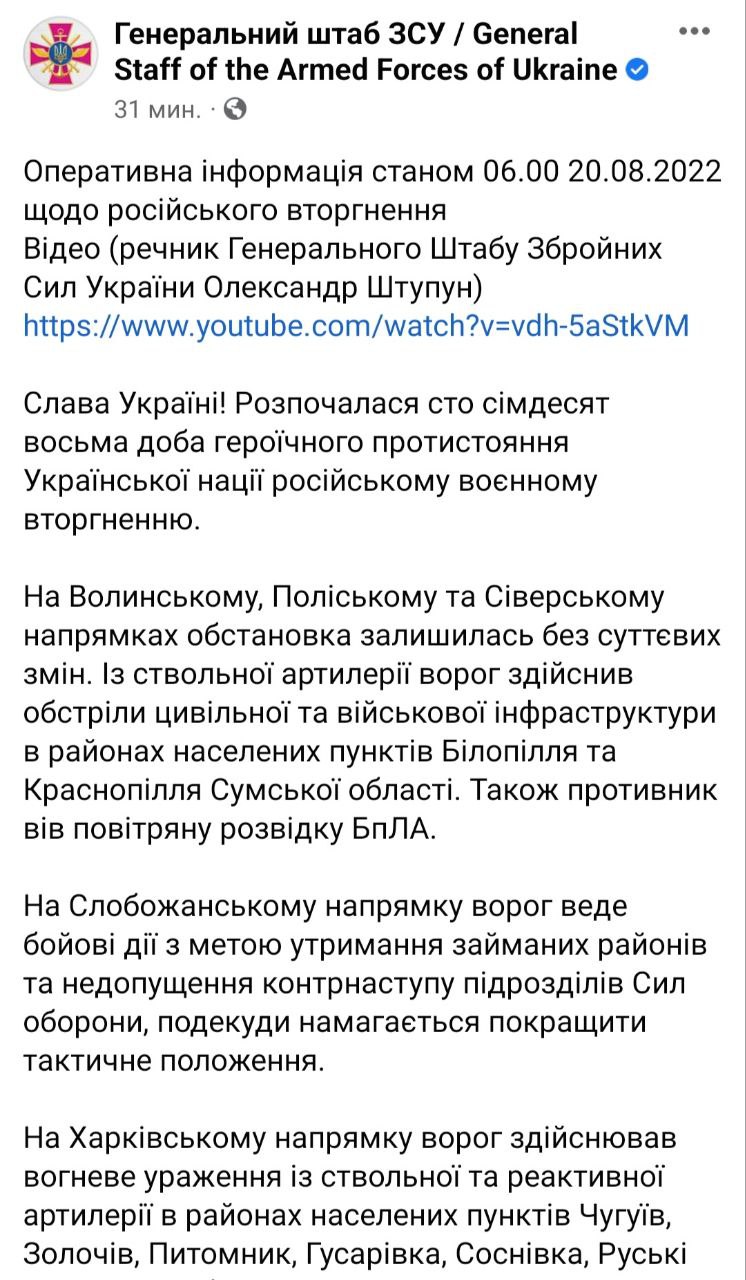 Генеральний штаб ЗСУ / General Staff of the Armed Forces of Ukraine
31 мин. ·

Оперативна інформація станом 06.00 20.08.2022 щодо російського вторгнення
Відео (речник Генерального Штабу Збройних Сил України Олександр Штупун)
https://www.youtube.com/watch?v=vdh-5aStkVM

Слава Україні! Розпочалася сто сімдесят восьма доба героїчного протистояння Української нації російському воєнному вторгненню.

На Волинському, Поліському та Сіверському напрямках обстановка залишилась без суттєвих змін. Із ствольної артилерії ворог здійснив обстріли цивільної та військової інфраструктури в районах населених пунктів Білопілля та Краснопілля Сумської області. Також противник вів повітряну розвідку БпЛА.

На Слобожанському напрямку ворог веде бойові дії з метою утримання займаних районів та недопущення контрнаступу підрозділів Сил оборони, подекуди намагається покращити тактичне положення.

На Харківському напрямку ворог здійснював вогневе ураження із ствольної та реактивної артилерії в районах населених пунктів Чугуїв, Золочів, Питомник, Гусарівка, Соснівка, Руські